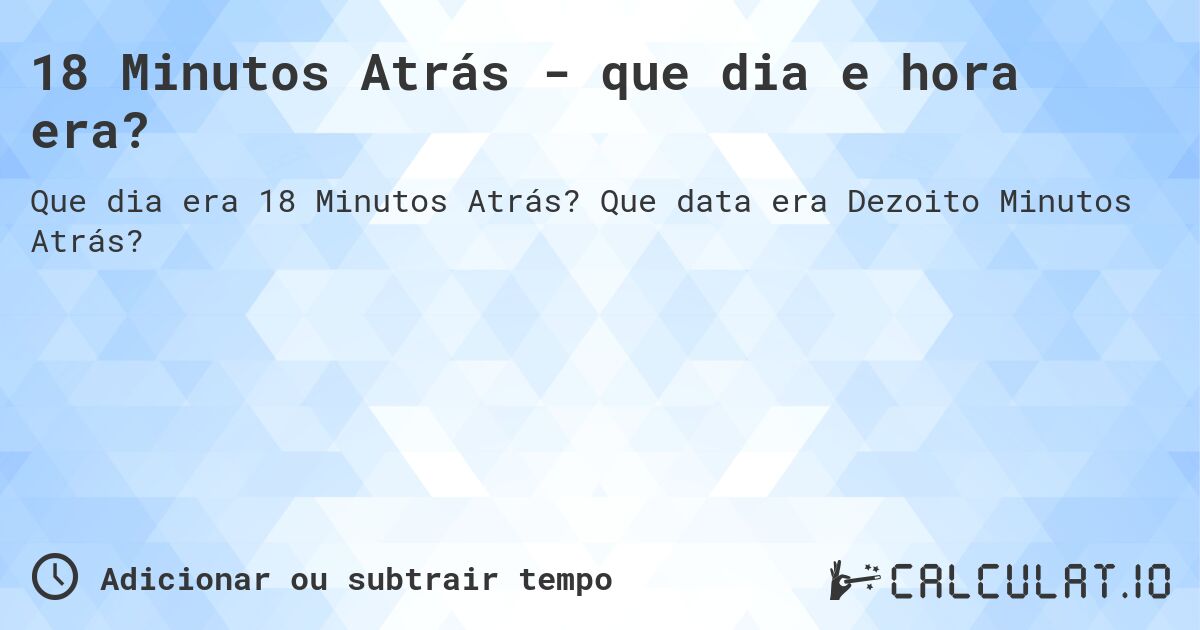 18 Minutos Atrás - que dia e hora era?

Que dia era 18 Minutos Atrás? Que data era Dezoito Minutos Atrás?

Adicionar ou subtrair tempo

CALCULAT.IO